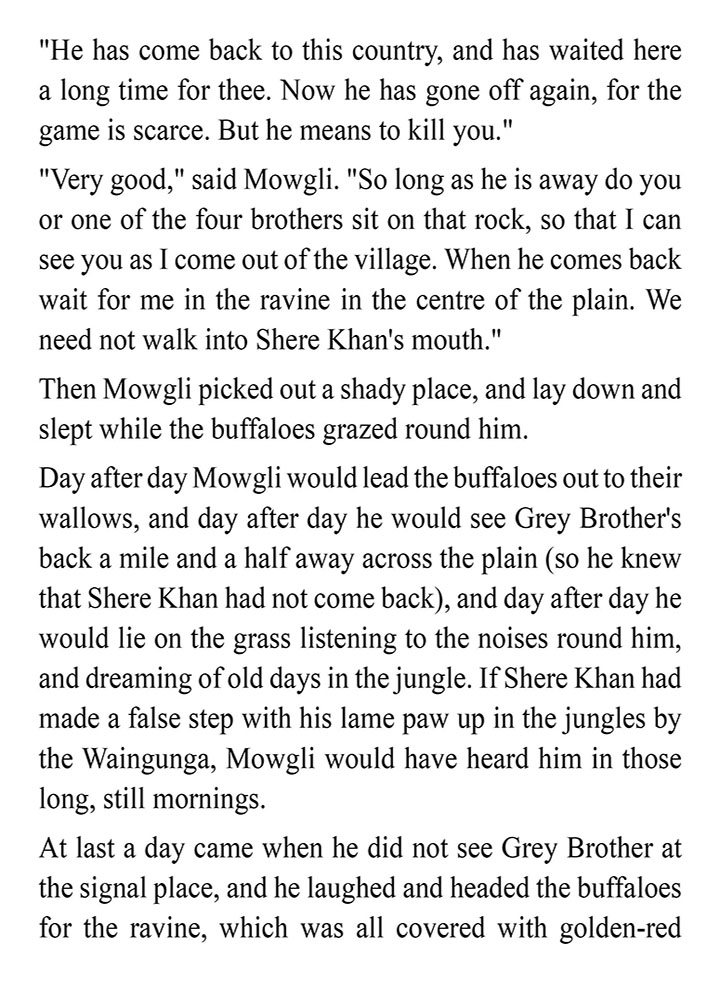 "He has come back to this country, and has waited here a long time for thee. Now he has gone off again, for the game is scarce. But he means to kill you."

"Very good," said Mowgli. "So long as he is away do you or one of the four brothers sit on that rock, so that I can see you as I come out of the village. When he comes back wait for me in the ravine in the centre of the plain. We need not walk into Shere Khan's mouth."

Then Mowgli picked out a shady place, and lay down and slept while the buffaloes grazed round him.

Day after day Mowgli would lead the buffaloes out to their wallows, and day after day he would see Grey Brother's back a mile and a half away across the plain (so he knew that Shere Khan had not come back), and day after day he would lie on the grass listening to the noises round him, and dreaming of old days in the jungle. If Shere Khan had made a false step with his lame paw up in the jungles by the Waingunga, Mowgli would have heard him in those long, still mornings.

At last a day came when he did not see Grey Brother at the signal place, and he laughed and headed the buffaloes for the ravine, which was all covered with golden-red